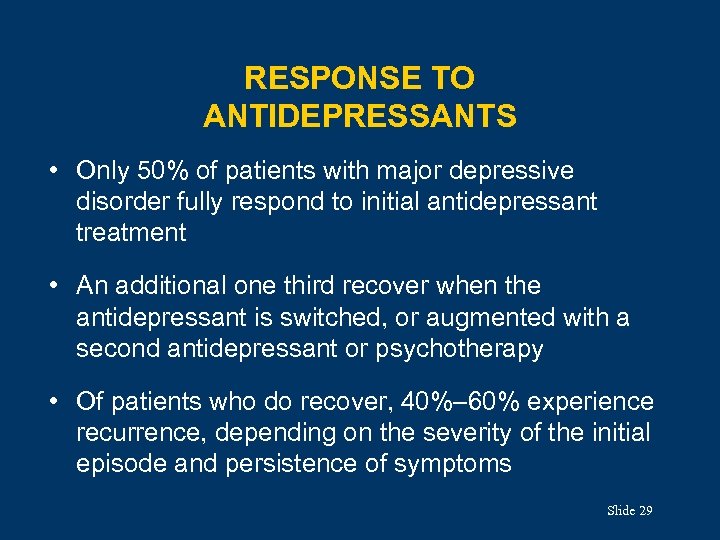 RESPONSE TO ANTIDEPRESSANTS

• Only 50% of patients with major depressive disorder fully respond to initial antidepressant treatment

• An additional one third recover when the antidepressant is switched, or augmented with a second antidepressant or psychotherapy

• Of patients who do recover, 40%–60% experience recurrence, depending on the severity of the initial episode and persistence of symptoms

Slide 29